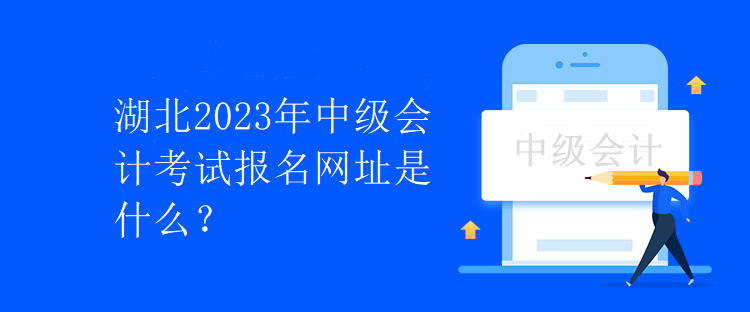 湖北2023年中级会计考试报名网址是什么？

中级会计